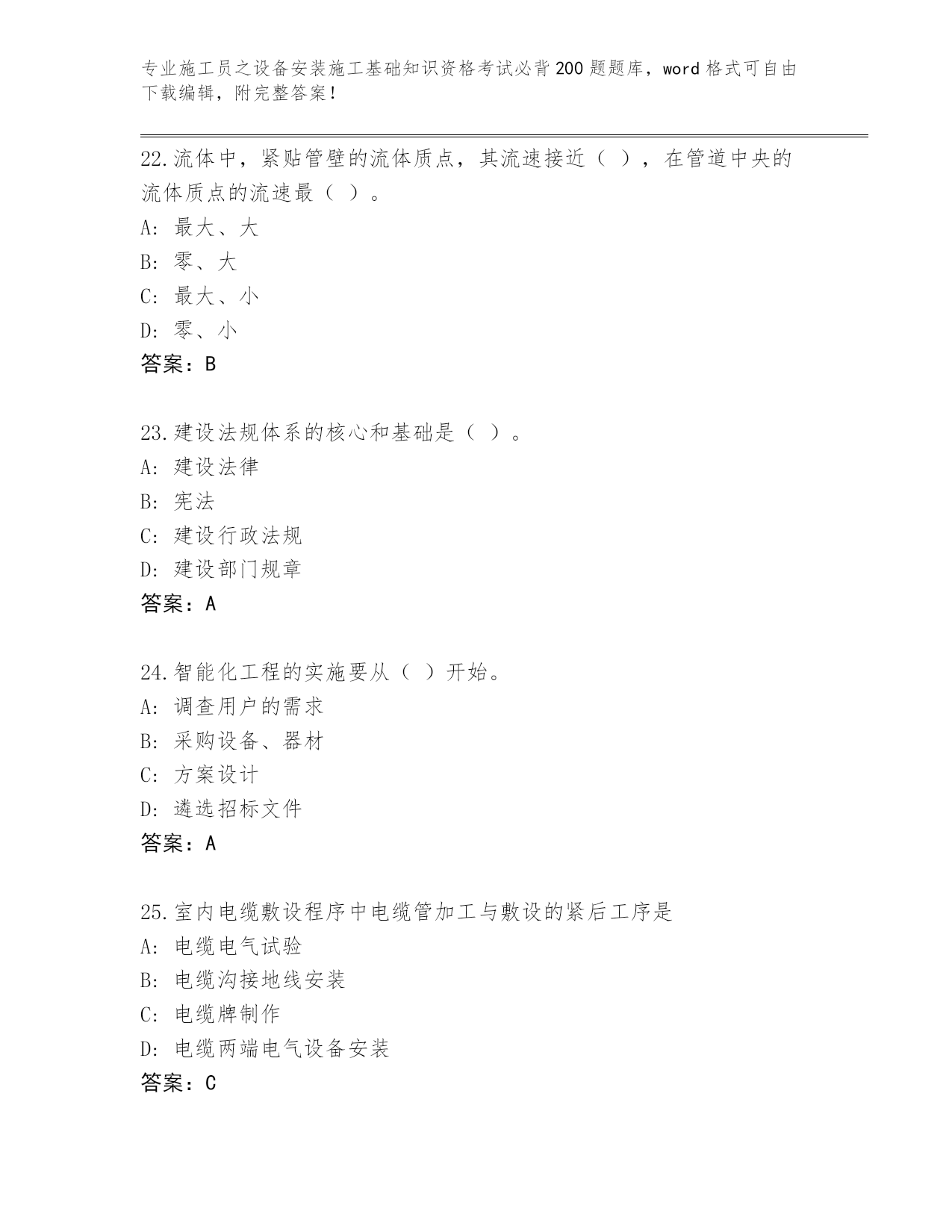 专业施工员之设备安装施工基础知识资格考试必背200题题库，word格式可自由下载编辑，附完整答案！

22.流体中，紧贴管壁的流体质点，其流速接近（ ），在管道中央的流体质点的流速最（ ）。
A: 最大、大
B: 零、大
C: 最大、小
D: 零、小
答案：B

23.建设法规体系的核心和基础是（ ）。
A: 建设法律
B: 宪法
C: 建设行政法规
D: 建设部门规章
答案：A

24.智能化工程的实施要从（ ）开始。
A: 调查用户的需求
B: 采购设备、器材
C: 方案设计
D: 遴选招标文件
答案：A

25.室内电缆敷设程序中电缆管加工与敷设的紧后工序是
A: 电缆电气试验
B: 电缆沟接地线安装
C: 电缆牌制作
D: 电缆两端电气设备安装
答案：C